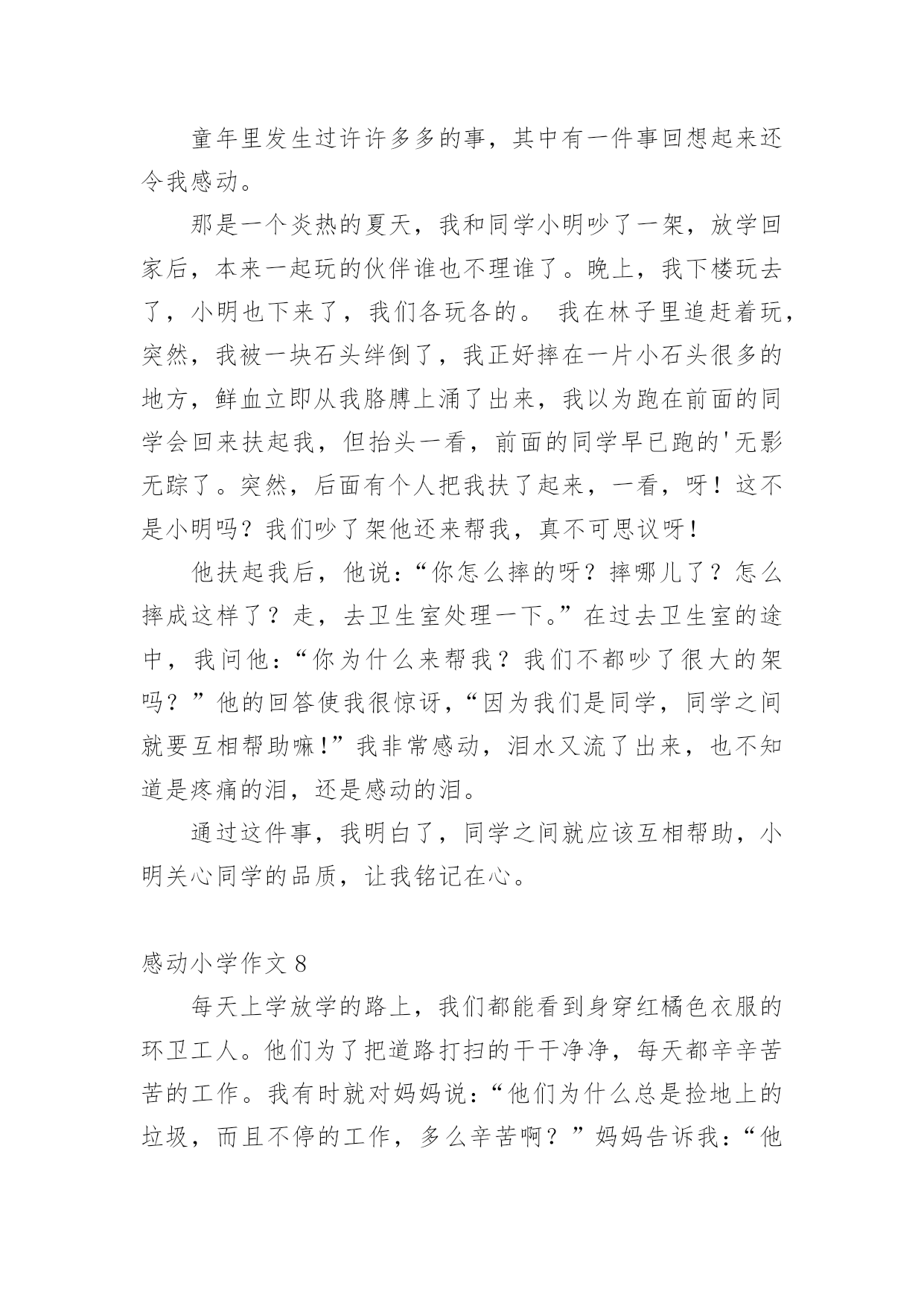 童年里发生过许许多多的事，其中有一件事回想起来还令我感动。

那是一个炎热的夏天，我和同学小明吵了一架，放学回家后，本来一起玩的伙伴谁也不理谁了。晚上，我下楼玩去了，小明也下来了，我们各玩各的。 我在林子里追赶着玩，突然，我被一块石头绊倒了，我正好摔在一片小石头很多的地方，鲜血立即从我胳膊上涌了出来，我以为跑在前面的同学会回来扶起我，但抬头一看，前面的同学早已跑的'无影无踪了。突然，后面有个人把我扶了起来，一看，呀！这不是小明吗？我们吵了架他还来帮我，真不可思议呀！

他扶起我后，他说：“你怎么摔的呀？摔哪儿了？怎么摔成这样了？走，去卫生室处理一下。”在过去卫生室的途中，我问他：“你为什么来帮我？我们不都吵了很大的架吗？”他的回答使我很惊讶，“因为我们是同学，同学之间就要互相帮助嘛！”我非常感动，泪水又流了出来，也不知道是疼痛的泪，还是感动的泪。

通过这件事，我明白了，同学之间就应该互相帮助，小明关心同学的品质，让我铭记在心。

感动小学作文 8

每天上学放学的路上，我们都能看到身穿红橘色衣服的环卫工人。他们为了把道路打扫的干干净净，每天都辛辛苦苦的工作。我有时就对妈妈说：“他们为什么总是捡地上的垃圾，而且不停的工作，多么辛苦啊？”妈妈告诉我：“他